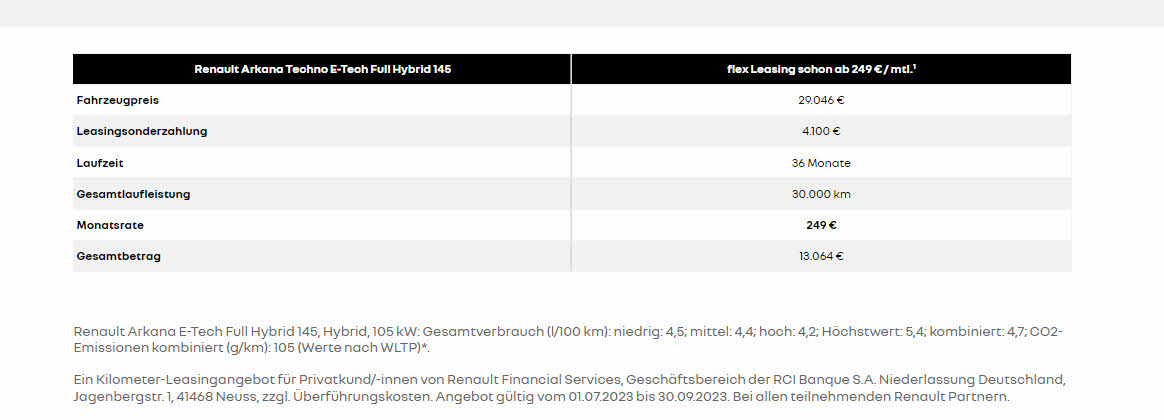 | Renault Arkana Techno E-Tech Full Hybrid 145 | flex Leasing schon ab 249 € / mtl.¹ |
|---|---|
| Fahrzeugpreis | 29.046 € |
| Leasingsonderzahlung | 4.100 € |
| Laufzeit | 36 Monate |
| Gesamtlaufleistung | 30.000 km |
| Monatsrate | 249 € |
| Gesamtbetrag | 13.064 € |

Renault Arkana E-Tech Full Hybrid 145, Hybrid, 105 kW: Gesamtverbrauch (l/100 km): niedrig: 4,5; mittel: 4,4; hoch: 4,2; Höchstwert: 5,4; kombiniert: 4,7; CO2-Emissionen kombiniert (g/km): 105 (Werte nach WLTP)*.

Ein Kilometer-Leasingangebot für Privatkund/-innen von Renault Financial Services, Geschäftsbereich der RCI Banque S.A. Niederlassung Deutschland, Jagenbergstr. 1, 41468 Neuss, zzgl. Überführungskosten. Angebot gültig vom 01.07.2023 bis 30.09.2023. Bei allen teilnehmenden Renault Partnern.